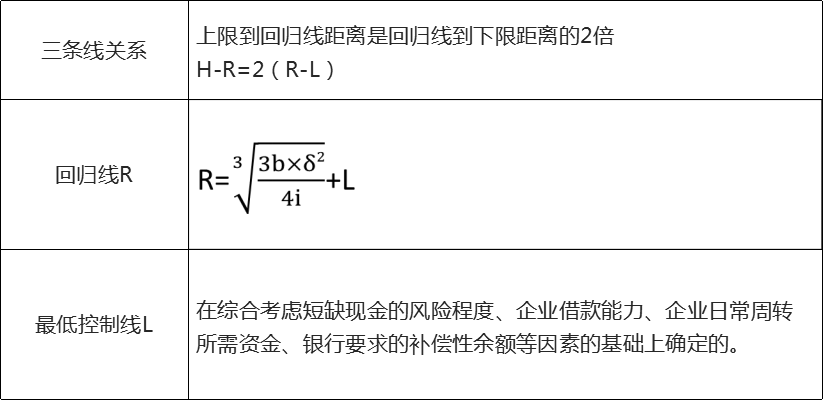 | 三条线关系 | 上限到回归线距离是回归线到下限距离的2倍 H-R=2（R-L） |
|---|---|
| 回归线R | $R=\sqrt[3]{\frac{3b\times\delta^2}{4i}}+L$ |
| 最低控制线L | 在综合考虑短缺现金的风险程度、企业借款能力、企业日常周转所需资金、银行要求的补偿性余额等因素的基础上确定的。 |